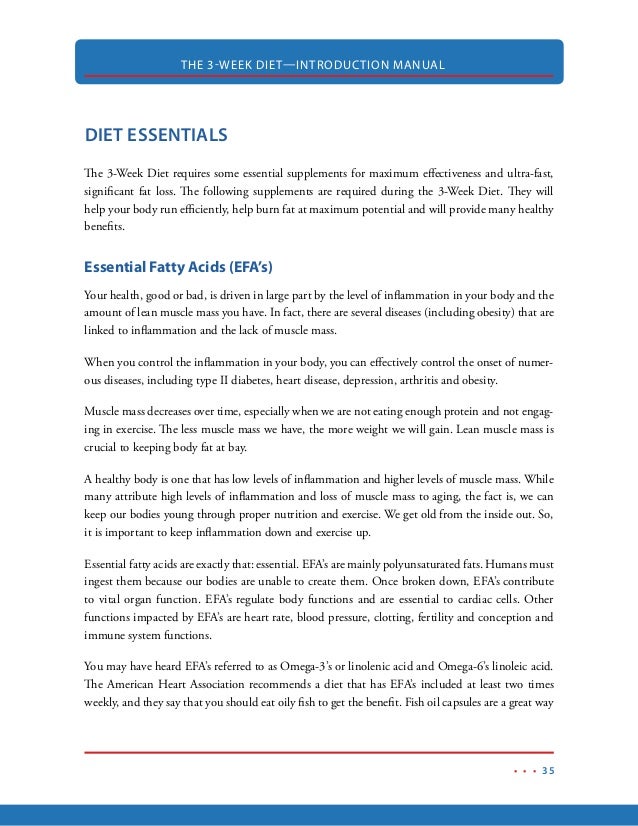 THE 3-WEEK DIET—INTRODUCTION MANUAL

DIET ESSENTIALS

The 3-Week Diet requires some essential supplements for maximum effectiveness and ultra-fast, significant fat loss. The following supplements are required during the 3-Week Diet. They will help your body run efficiently, help burn fat at maximum potential and will provide many healthy benefits.

Essential Fatty Acids (EFA's)

Your health, good or bad, is driven in large part by the level of inflammation in your body and the amount of lean muscle mass you have. In fact, there are several diseases (including obesity) that are linked to inflammation and the lack of muscle mass.

When you control the inflammation in your body, you can effectively control the onset of numerous diseases, including type II diabetes, heart disease, depression, arthritis and obesity.

Muscle mass decreases over time, especially when we are not eating enough protein and not engaging in exercise. The less muscle mass we have, the more weight we will gain. Lean muscle mass is crucial to keeping body fat at bay.

A healthy body is one that has low levels of inflammation and higher levels of muscle mass. While many attribute high levels of inflammation and loss of muscle mass to aging, the fact is, we can keep our bodies young through proper nutrition and exercise. We get old from the inside out. So, it is important to keep inflammation down and exercise up.

Essential fatty acids are exactly that: essential. EFA's are mainly polyunsaturated fats. Humans must ingest them because our bodies are unable to create them. Once broken down, EFA's contribute to vital organ function. EFA's regulate body functions and are essential to cardiac cells. Other functions impacted by EFA's are heart rate, blood pressure, clotting, fertility and conception and immune system functions.

You may have heard EFA's referred to as Omega-3's or linolenic acid and Omega-6's linoleic acid. The American Heart Association recommends a diet that has EFA's included at least two times weekly, and they say that you should eat oily fish to get the benefit. Fish oil capsules are a great way

• • • 35